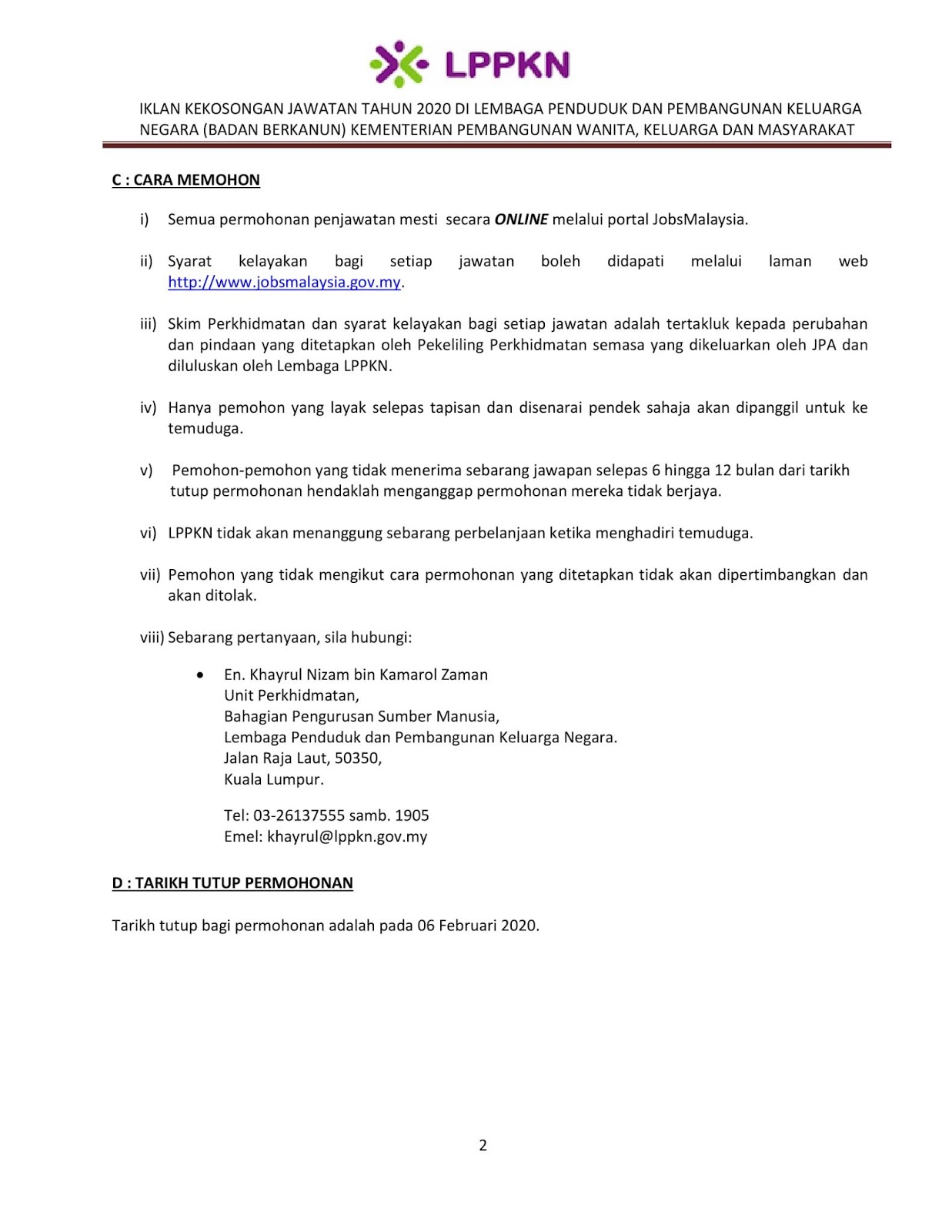 LPPKN

IKLAN KEKOSONGAN JAWATAN TAHUN 2020 DI LEMBAGA PENDUDUK DAN PEMBANGUNAN KELUARGA NEGARA (BADAN BERKANUN) KEMENTERIAN PEMBANGUNAN WANITA, KELUARGA DAN MASYARAKAT

C : CARA MEMOHON

i) Semua permohonan penjawatan mesti secara ONLINE melalui portal JobsMalaysia.

ii) Syarat kelayakan bagi setiap jawatan boleh didapati melalui laman web http://www.jobsmalaysia.gov.my.

iii) Skim Perkhidmatan dan syarat kelayakan bagi setiap jawatan adalah tertakluk kepada perubahan dan pindaan yang ditetapkan oleh Pekeliling Perkhidmatan semasa yang dikeluarkan oleh JPA dan diluluskan oleh Lembaga LPPKN.

iv) Hanya pemohon yang layak selepas tapisan dan disenarai pendek sahaja akan dipanggil untuk ke temuduga.

v) Pemohon-pemohon yang tidak menerima sebarang jawapan selepas 6 hingga 12 bulan dari tarikh tutup permohonan hendaklah menganggap permohonan mereka tidak berjaya.

vi) LPPKN tidak akan menanggung sebarang perbelanjaan ketika menghadiri temuduga.

vii) Pemohon yang tidak mengikut cara permohonan yang ditetapkan tidak akan dipertimbangkan dan akan ditolak.

viii) Sebarang pertanyaan, sila hubungi:

• En. Khayrul Nizam bin Kamarol Zaman
Unit Perkhidmatan,
Bahagian Pengurusan Sumber Manusia,
Lembaga Penduduk dan Pembangunan Keluarga Negara.
Jalan Raja Laut, 50350,
Kuala Lumpur.

Tel: 03-26137555 samb. 1905
Emel: khayrul@lppkn.gov.my

D : TARIKH TUTUP PERMOHONAN

Tarikh tutup bagi permohonan adalah pada 06 Februari 2020.

2